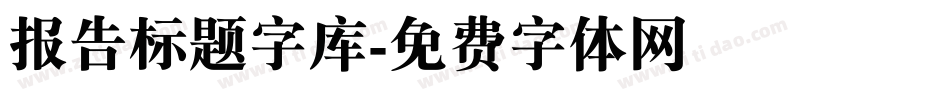 报告标题字库-免费字体网